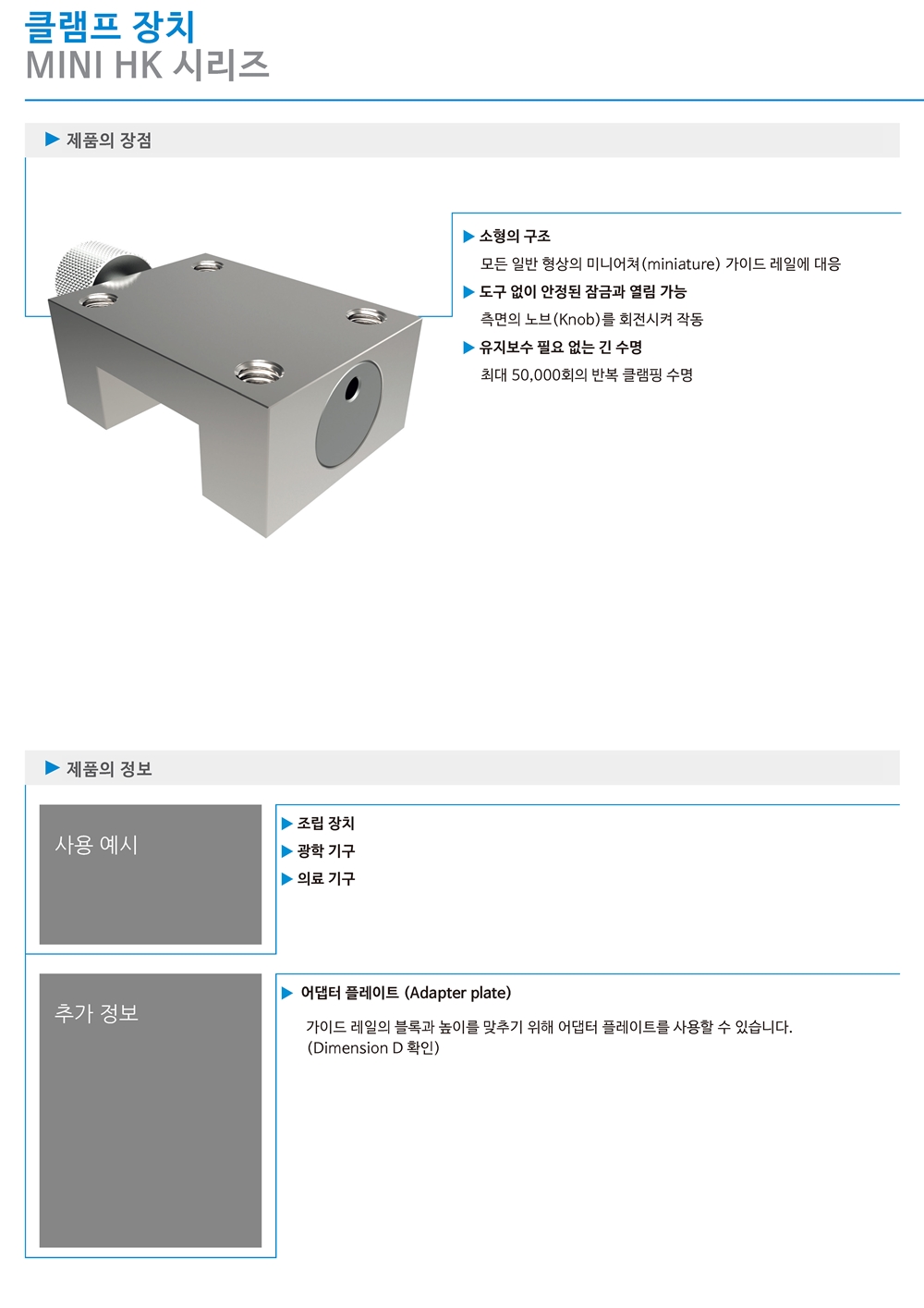 클램프 장치
MINI HK 시리즈

▶ 제품의 장점

▶ 소형의 구조
모든 일반 형상의 미니어쳐(miniature) 가이드 레일에 대응

▶ 도구 없이 안정된 잠금과 열림 가능
측면의 노브(Knob)를 회전시켜 작동

▶ 유지보수 필요 없는 긴 수명
최대 50,000회의 반복 클램핑 수명

▶ 제품의 정보

사용 예시

▶ 조립 장치
▶ 광학 기구
▶ 의료 기구

추가 정보

▶ 어댑터 플레이트 (Adapter plate)
가이드 레일의 블록과 높이를 맞추기 위해 어댑터 플레이트를 사용할 수 있습니다.
(Dimension D 확인)